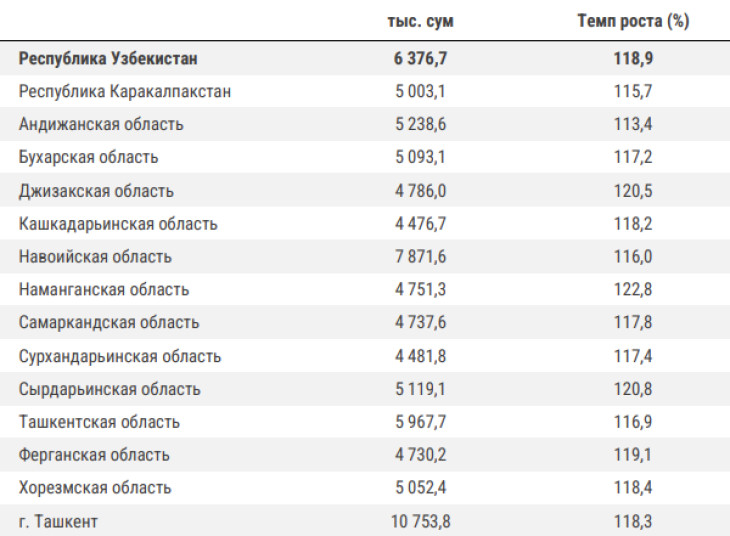 |  | тыс. сум | Темп роста (%) |
|---|---|---|
| Республика Узбекистан | 6 376,7 | 118,9 |
| Республика Каракалпакстан | 5 003,1 | 115,7 |
| Андижанская область | 5 238,6 | 113,4 |
| Бухарская область | 5 093,1 | 117,2 |
| Джизакская область | 4 786,0 | 120,5 |
| Кашкадарьинская область | 4 476,7 | 118,2 |
| Навоийская область | 7 871,6 | 116,0 |
| Наманганская область | 4 751,3 | 122,8 |
| Самаркандская область | 4 737,6 | 117,8 |
| Сурхандарьинская область | 4 481,8 | 117,4 |
| Сырдарьинская область | 5 119,1 | 120,8 |
| Ташкентская область | 5 967,7 | 116,9 |
| Ферганская область | 4 730,2 | 119,1 |
| Хорезмская область | 5 052,4 | 118,4 |
| г. Ташкент | 10 753,8 | 118,3 |